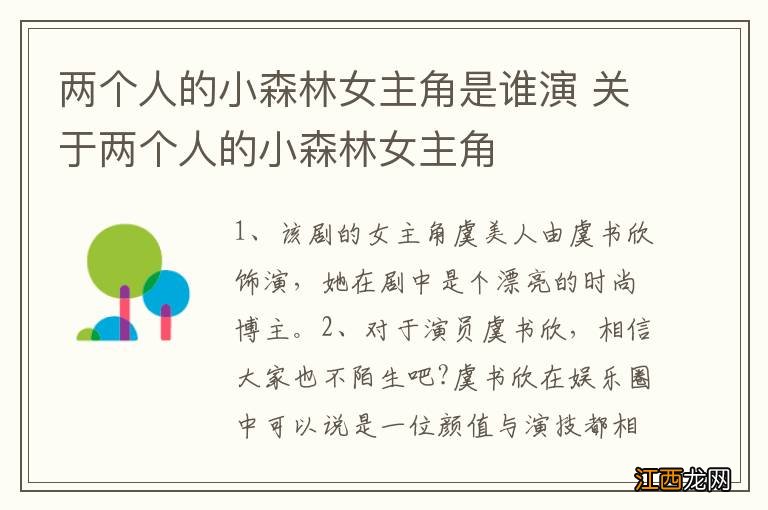 两个人的小森林女主角是谁演 关于两个人的小森林女主角

1、该剧的女主角虞美人由虞书欣饰演，她在剧中是个漂亮的时尚博主。2、对于演员虞书欣，相信大家也不陌生吧?虞书欣在娱乐圈中可以说是一位颜值与演技都相

江西龙网